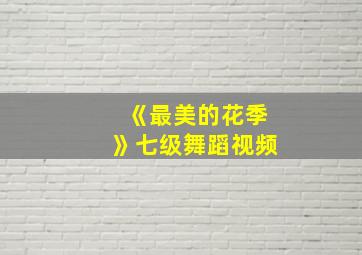 《最美的花季》七级舞蹈视频